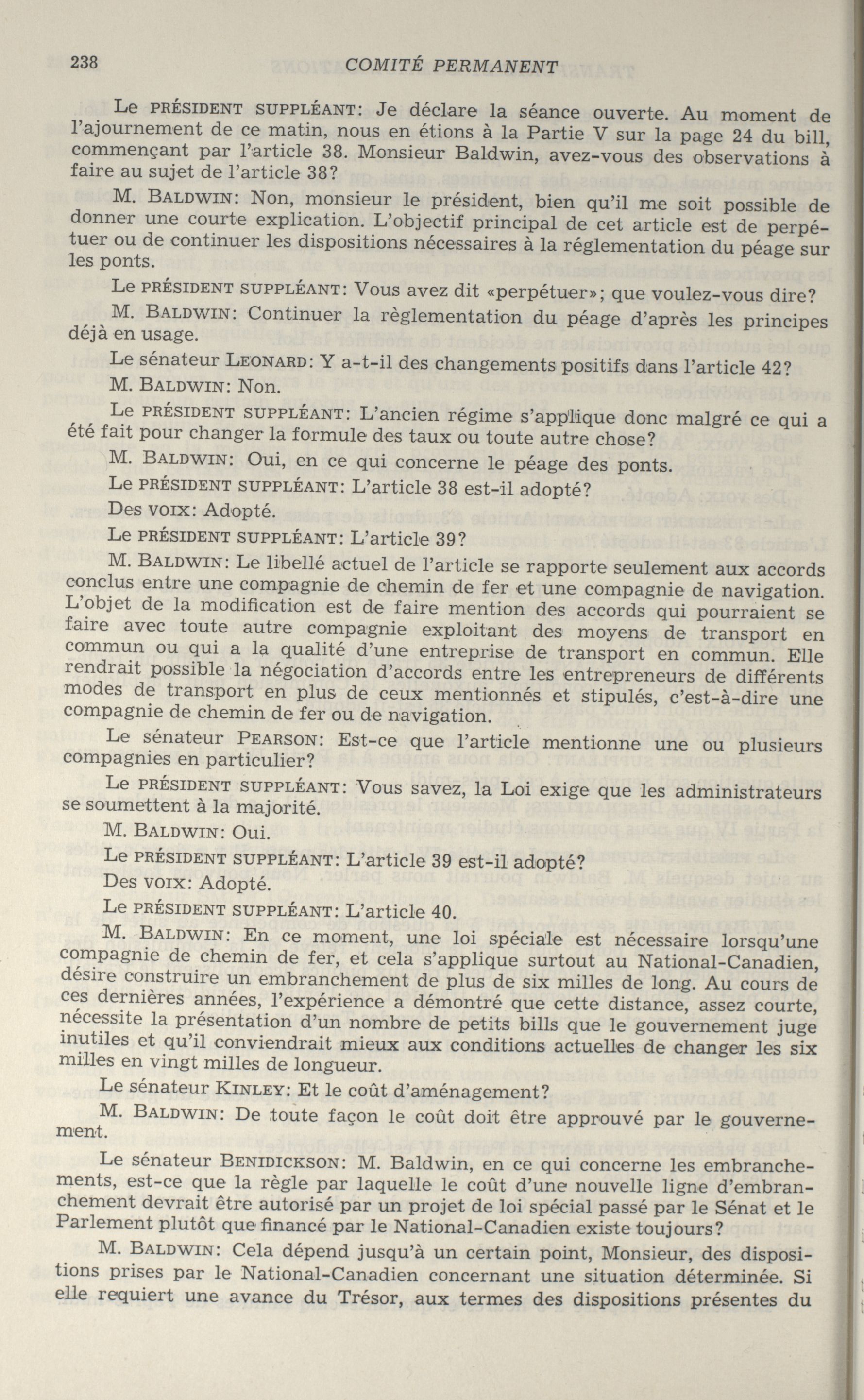 238 COMITÉ PERMANENT

Le PRÉSIDENT SUPPLÉANT: Je déclare la séance ouverte. Au moment de l'ajournement de ce matin, nous en étions à la Partie V sur la page 24 du bill, commençant par l'article 38. Monsieur Baldwin, avez-vous des observations à faire au sujet de l'article 38?

M. BALDWIN: Non, monsieur le président, bien qu'il me soit possible de donner une courte explication. L'objectif principal de cet article est de perpétuer ou de continuer les dispositions nécessaires à la réglementation du péage sur les ponts.

Le PRÉSIDENT SUPPLÉANT: Vous avez dit «perpétuer»; que voulez-vous dire?

M. BALDWIN: Continuer la règlementation du péage d'après les principes déjà en usage.

Le sénateur LEONARD: Y a-t-il des changements positifs dans l'article 42?

M. BALDWIN: Non.

Le PRÉSIDENT SUPPLÉANT: L'ancien régime s'applique donc malgré ce qui a été fait pour changer la formule des taux ou toute autre chose?

M. BALDWIN: Oui, en ce qui concerne le péage des ponts.

Le PRÉSIDENT SUPPLÉANT: L'article 38 est-il adopté?

Des VOIX: Adopté.

Le PRÉSIDENT SUPPLÉANT: L'article 39?

M. BALDWIN: Le libellé actuel de l'article se rapporte seulement aux accords conclus entre une compagnie de chemin de fer et une compagnie de navigation. L'objet de la modification est de faire mention des accords qui pourraient se faire avec toute autre compagnie exploitant des moyens de transport en commun ou qui a la qualité d'une entreprise de transport en commun. Elle rendrait possible la négociation d'accords entre les entrepreneurs de différents modes de transport en plus de ceux mentionnés et stipulés, c'est-à-dire une compagnie de chemin de fer ou de navigation.

Le sénateur PEARSON: Est-ce que l'article mentionne une ou plusieurs compagnies en particulier?

Le PRÉSIDENT SUPPLÉANT: Vous savez, la Loi exige que les administrateurs se soumettent à la majorité.

M. BALDWIN: Oui.

Le PRÉSIDENT SUPPLÉANT: L'article 39 est-il adopté?

Des VOIX: Adopté.

Le PRÉSIDENT SUPPLÉANT: L'article 40.

M. BALDWIN: En ce moment, une loi spéciale est nécessaire lorsqu'une compagnie de chemin de fer, et cela s'applique surtout au National-Canadien, désire construire un embranchement de plus de six milles de long. Au cours de ces dernières années, l'expérience a démontré que cette distance, assez courte, nécessite la présentation d'un nombre de petits bills que le gouvernement juge inutiles et qu'il conviendrait mieux aux conditions actuelles de changer les six milles en vingt milles de longueur.

Le sénateur KINLEY: Et le coût d'aménagement?

M. BALDWIN: De toute façon le coût doit être approuvé par le gouvernement.

Le sénateur BENIDICKSON: M. Baldwin, en ce qui concerne les embranchements, est-ce que la règle par laquelle le coût d'une nouvelle ligne d'embranchement devrait être autorisé par un projet de loi spécial passé par le Sénat et le Parlement plutôt que financé par le National-Canadien existe toujours?

M. BALDWIN: Cela dépend jusqu'à un certain point, Monsieur, des dispositions prises par le National-Canadien concernant une situation déterminée. Si elle requiert une avance du Trésor, aux termes des dispositions présentes du